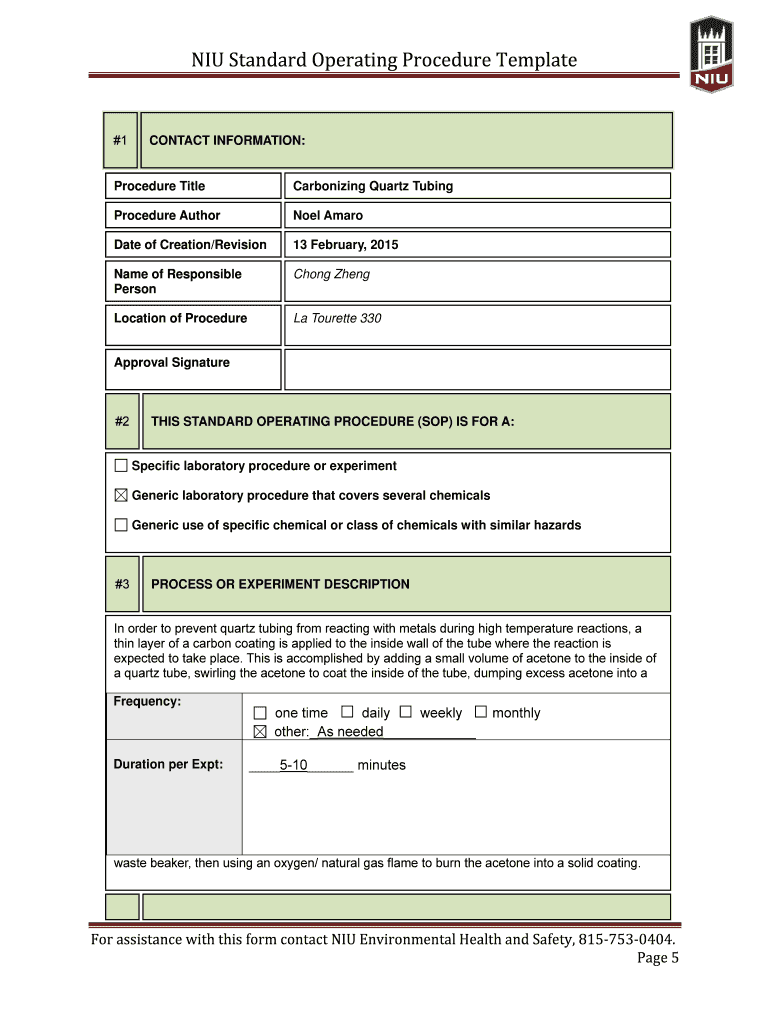 NIU Standard Operating Procedure Template

NIU

| #1 | CONTACT INFORMATION: |
|---|---|

| Procedure Title | Carbonizing Quartz Tubing |
|---|---|
| Procedure Author | Noel Amaro |
| Date of Creation/Revision | 13 February, 2015 |
| Name of Responsible Person | Chong Zheng |
| Location of Procedure | La Tourette 330 |
| Approval Signature | |

| #2 | THIS STANDARD OPERATING PROCEDURE (SOP) IS FOR A: |
|---|---|

☐ Specific laboratory procedure or experiment

☒ Generic laboratory procedure that covers several chemicals

☐ Generic use of specific chemical or class of chemicals with similar hazards

| #3 | PROCESS OR EXPERIMENT DESCRIPTION |
|---|---|

In order to prevent quartz tubing from reacting with metals during high temperature reactions, a thin layer of a carbon coating is applied to the inside wall of the tube where the reaction is expected to take place. This is accomplished by adding a small volume of acetone to the inside of a quartz tube, swirling the acetone to coat the inside of the tube, dumping excess acetone into a

| Frequency: | ☐ one time ☐ daily ☐ weekly ☐ monthly ☒ other: As needed |
|---|---|
| Duration per Expt: | 5-10 minutes |

waste beaker, then using an oxygen/ natural gas flame to burn the acetone into a solid coating.

For assistance with this form contact NIU Environmental Health and Safety, 815-753-0404.
Page 5